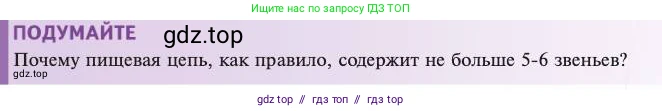 Ищите нас по запросу ГДЗ ТОП

ПОДУМАЙТЕ gdz.top

Почему пищевая цепь, как правило, содержит не больше 5-6 звеньев?

gdz.top

gdz top // гдз топ // гдз top